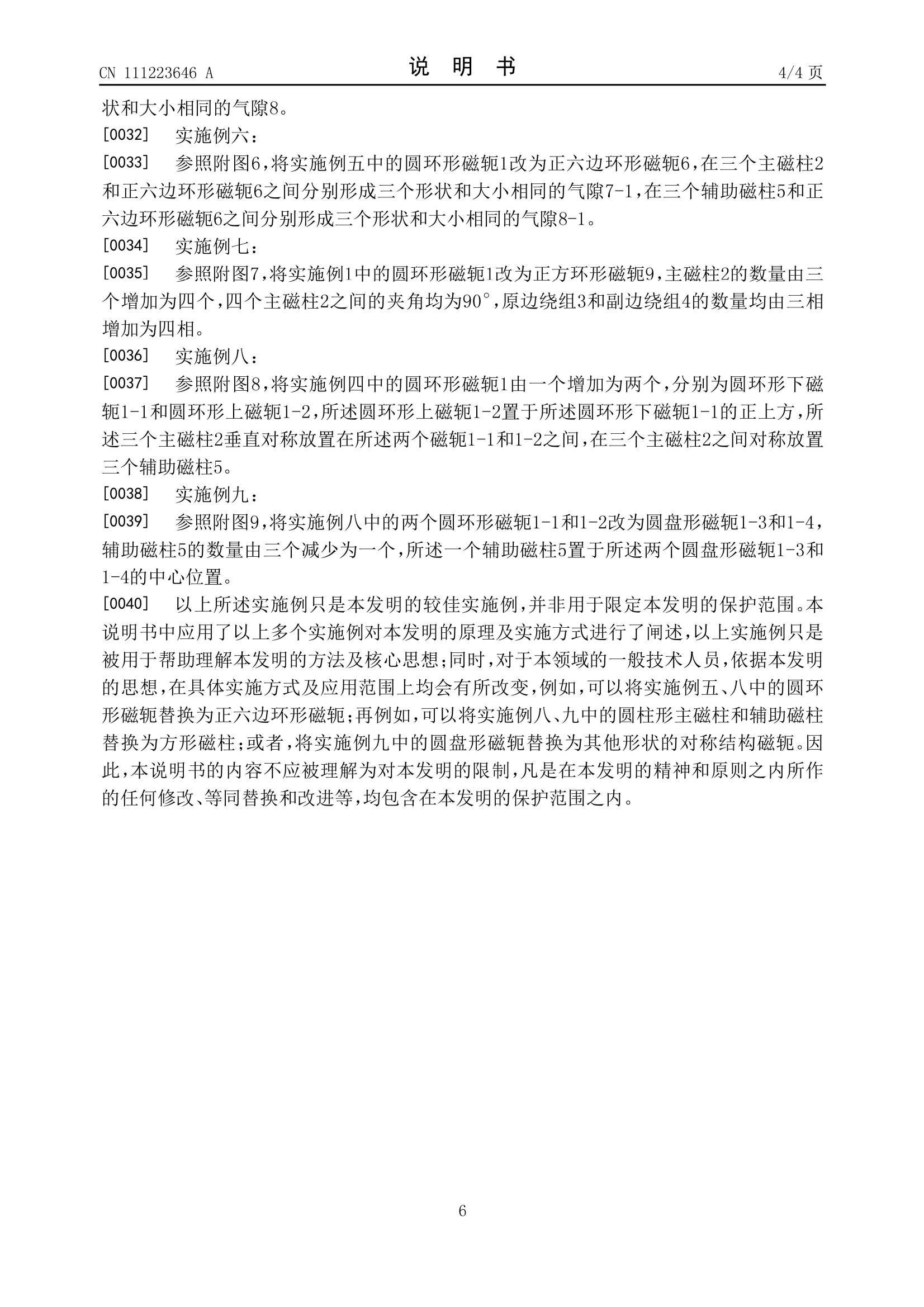 CN 111223646 A　　　　说　明　书　　　　4/4 页

状和大小相同的气隙8。

[0032]　实施例六：

[0033]　参照附图6，将实施例五中的圆环形磁轭1改为正六边环形磁轭6，在三个主磁柱2和正六边环形磁轭6之间分别形成三个形状和大小相同的气隙7-1，在三个辅助磁柱5和正六边环形磁轭6之间分别形成三个形状和大小相同的气隙8-1。

[0034]　实施例七：

[0035]　参照附图7，将实施例1中的圆环形磁轭1改为正方环形磁轭9，主磁柱2的数量由三个增加为四个，四个主磁柱2之间的夹角均为90°，原边绕组3和副边绕组4的数量均由三相增加为四相。

[0036]　实施例八：

[0037]　参照附图8，将实施例四中的圆环形磁轭1由一个增加为两个，分别为圆环形下磁轭1-1和圆环形上磁轭1-2，所述圆环形上磁轭1-2置于所述圆环形下磁轭1-1的正上方，所述三个主磁柱2垂直对称放置在所述两个磁轭1-1和1-2之间，在三个主磁柱2之间对称放置三个辅助磁柱5。

[0038]　实施例九：

[0039]　参照附图9，将实施例八中的两个圆环形磁轭1-1和1-2改为圆盘形磁轭1-3和1-4，辅助磁柱5的数量由三个减少为一个，所述一个辅助磁柱5置于所述两个圆盘形磁轭1-3和1-4的中心位置。

[0040]　以上所述实施例只是本发明的较佳实施例，并非用于限定本发明的保护范围。本说明书中应用了以上多个实施例对本发明的原理及实施方式进行了阐述，以上实施例只是被用于帮助理解本发明的方法及核心思想；同时，对于本领域的一般技术人员，依据本发明的思想，在具体实施方式及应用范围上均会有所改变，例如，可以将实施例五、八中的圆环形磁轭替换为正六边环形磁轭；再例如，可以将实施例八、九中的圆柱形主磁柱和辅助磁柱替换为方形磁柱；或者，将实施例九中的圆盘形磁轭替换为其他形状的对称结构磁轭。因此，本说明书的内容不应被理解为对本发明的限制，凡是在本发明的精神和原则之内所作的任何修改、等同替换和改进等，均包含在本发明的保护范围之内。

6